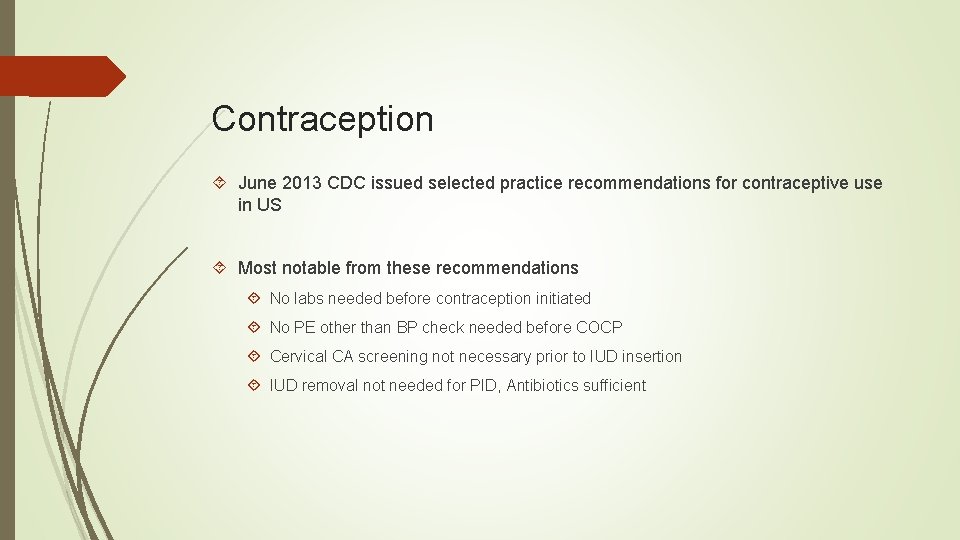 Contraception

June 2013 CDC issued selected practice recommendations for contraceptive use in US

Most notable from these recommendations

No labs needed before contraception initiated

No PE other than BP check needed before COCP

Cervical CA screening not necessary prior to IUD insertion

IUD removal not needed for PID, Antibiotics sufficient